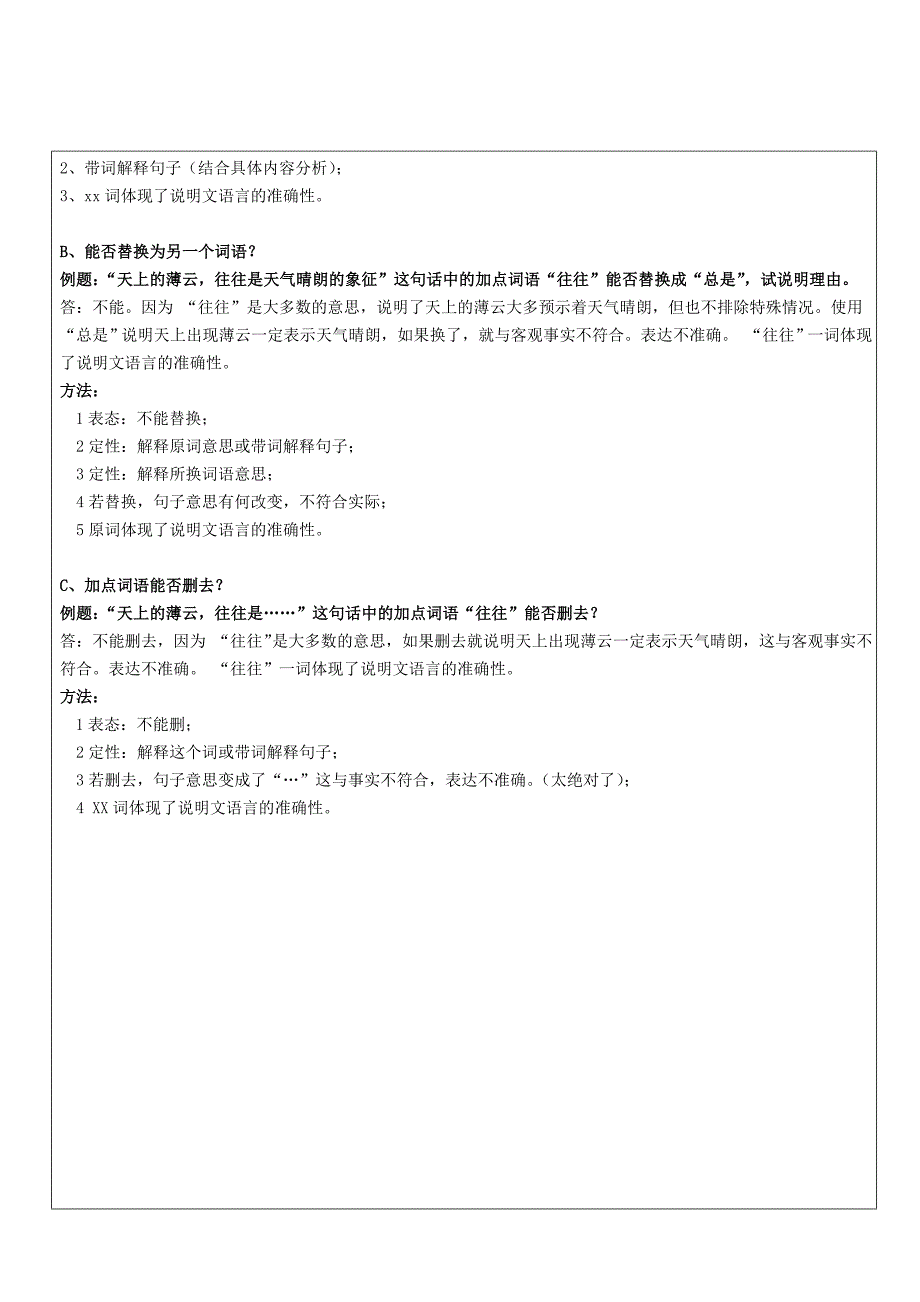 2、带词解释句子（结合具体内容分析）；
3、xx 词体现了说明文语言的准确性。

B、能否替换为另一个词语？
例题：“天上的薄云，往往是天气晴朗的象征”这句话中的加点词语“往往”能否替换成“总是”，试说明理由。
答：不能。因为 “往往”是大多数的意思，说明了天上的薄云大多预示着天气晴朗，但也不排除特殊情况。使用“总是”说明天上出现薄云一定表示天气晴朗，如果换了，就与客观事实不符合。表达不准确。 “往往”一词体现了说明文语言的准确性。
方法：
1 表态：不能替换；
2 定性：解释原词意思或带词解释句子；
3 定性：解释所换词语意思；
4 若替换，句子意思有何改变，不符合实际；
5 原词体现了说明文语言的准确性。

C、加点词语能否删去？
例题：“天上的薄云，往往是……”这句话中的加点词语“往往”能否删去？
答：不能删去，因为 “往往”是大多数的意思，如果删去就说明天上出现薄云一定表示天气晴朗，这与客观事实不符合。表达不准确。 “往往”一词体现了说明文语言的准确性。
方法：
1 表态：不能删；
2 定性：解释这个词或带词解释句子；
3 若删去，句子意思变成了“…”这与事实不符合，表达不准确。(太绝对了)；
4 XX 词体现了说明文语言的准确性。